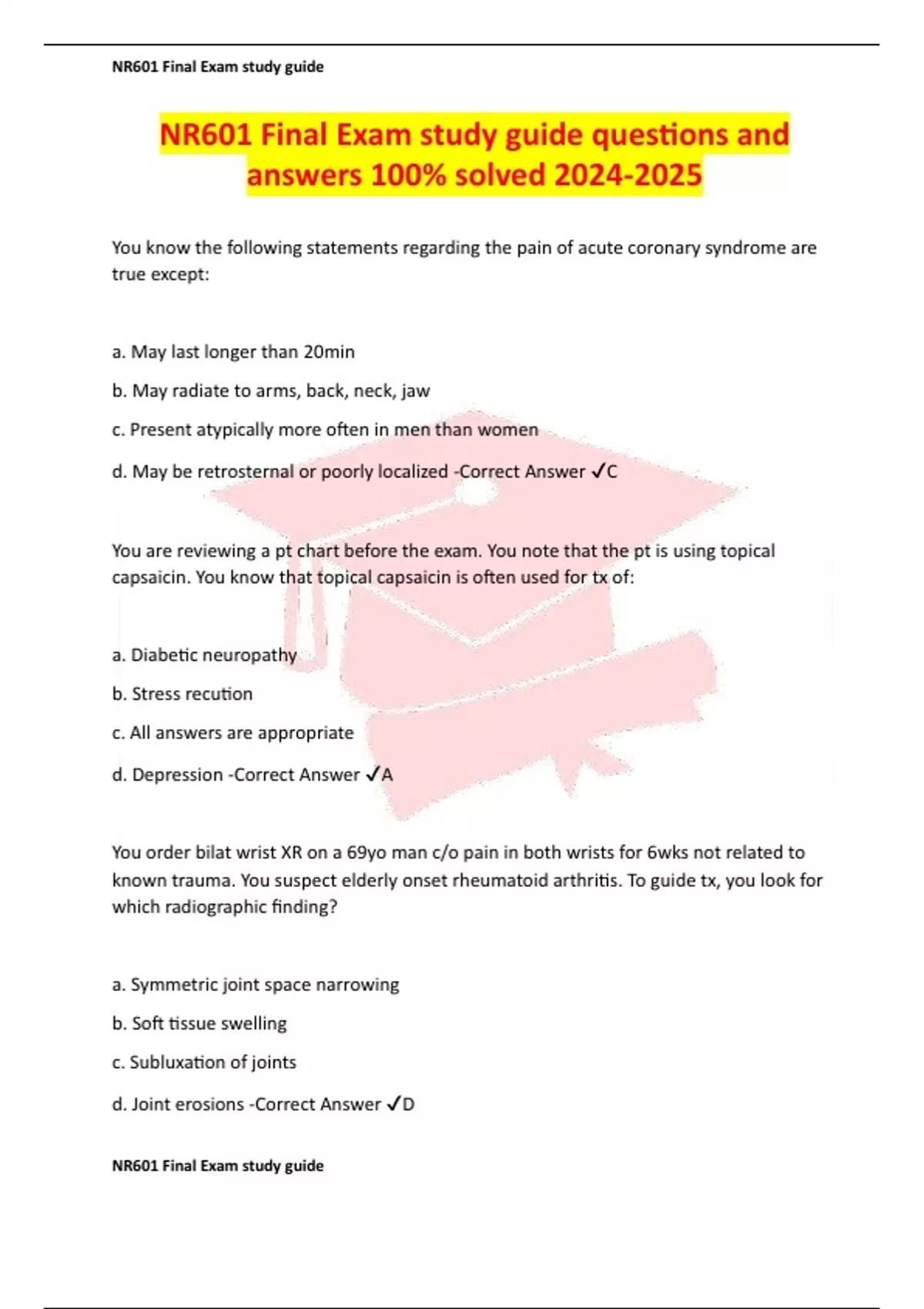 NR601 Final Exam study guide

NR601 Final Exam study guide questions and answers 100% solved 2024-2025

You know the following statements regarding the pain of acute coronary syndrome are true except:

a. May last longer than 20min

b. May radiate to arms, back, neck, jaw

c. Present atypically more often in men than women

d. May be retrosternal or poorly localized -Correct Answer ✓C

You are reviewing a pt chart before the exam. You note that the pt is using topical capsaicin. You know that topical capsaicin is often used for tx of:

a. Diabetic neuropathy

b. Stress recution

c. All answers are appropriate

d. Depression -Correct Answer ✓A

You order bilat wrist XR on a 69yo man c/o pain in both wrists for 6wks not related to known trauma. You suspect elderly onset rheumatoid arthritis. To guide tx, you look for which radiographic finding?

a. Symmetric joint space narrowing

b. Soft tissue swelling

c. Subluxation of joints

d. Joint erosions -Correct Answer ✓D

NR601 Final Exam study guide